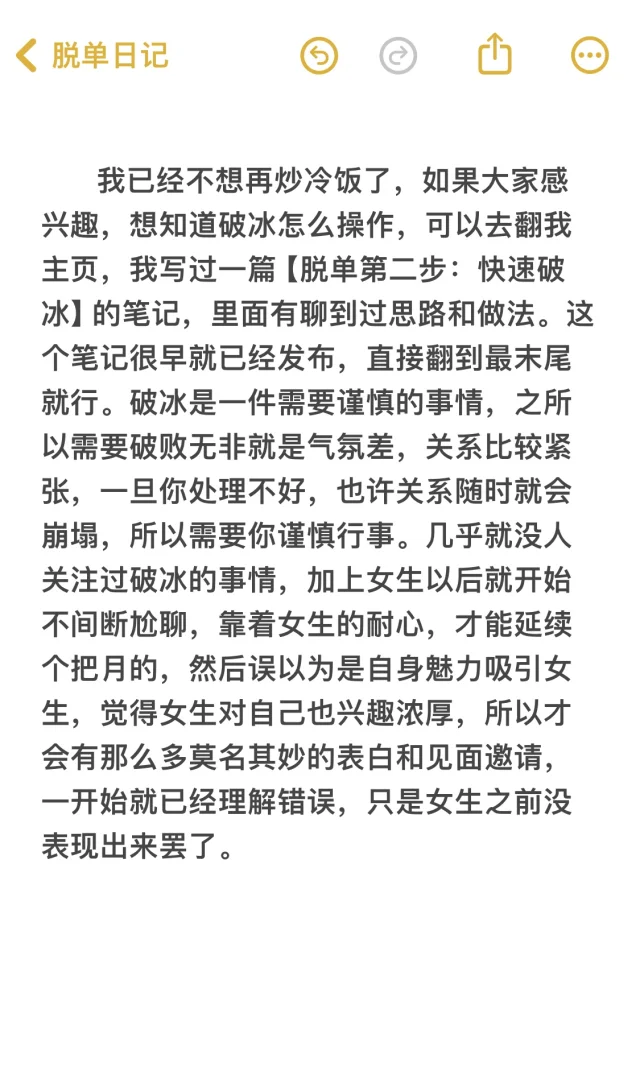 脱单日记

我已经不想再炒冷饭了，如果大家感兴趣，想知道破冰怎么操作，可以去翻我主页，我写过一篇【脱单第二步：快速破冰】的笔记，里面有聊到过思路和做法。这个笔记很早就已经发布，直接翻到最末尾就行。破冰是一件需要谨慎的事情，之所以需要破败无非就是气氛差，关系比较紧张，一旦你处理不好，也许关系随时就会崩塌，所以需要你谨慎行事。几乎就没人关注过破冰的事情，加上女生以后就开始不间断尬聊，靠着女生的耐心，才能延续个把月的，然后误以为是自身魅力吸引女生，觉得女生对自己也兴趣浓厚，所以才会有那么多莫名其妙的表白和见面邀请，一开始就已经理解错误，只是女生之前没表现出来罢了。